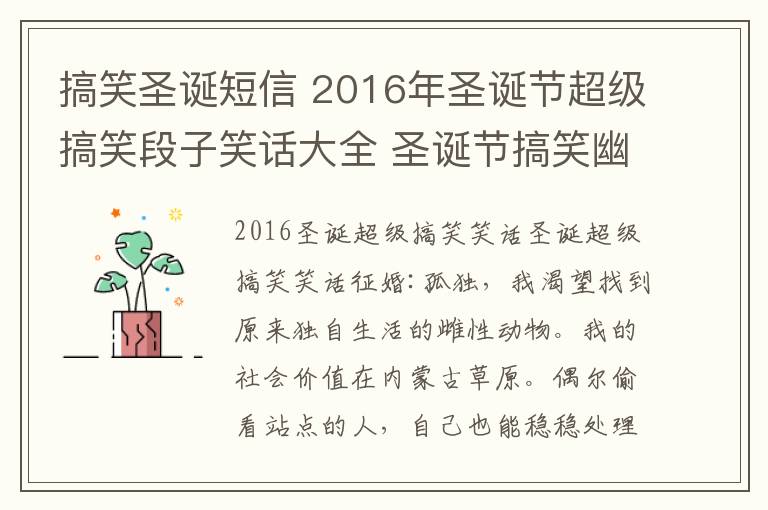 搞笑圣诞短信 2016年圣诞节超级搞笑段子笑话大全 圣诞节搞笑幽

2016圣诞超级搞笑笑话圣诞超级搞笑笑话征婚：孤独，我渴望找到原来独自生活的雌性动物。我的社会价值在内蒙古草原。偶尔偷看站点的人，自己也能稳稳处理